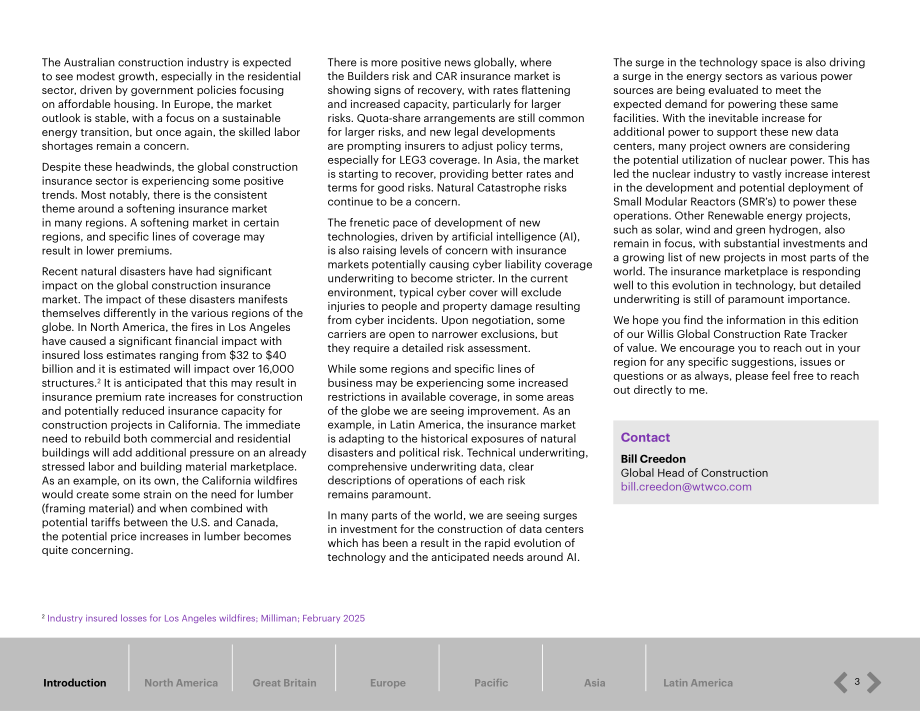 The Australian construction industry is expected to see modest growth, especially in the residential sector, driven by government policies focusing on affordable housing. In Europe, the market outlook is stable, with a focus on a sustainable energy transition, but once again, the skilled labor shortages remain a concern.

Despite these headwinds, the global construction insurance sector is experiencing some positive trends. Most notably, there is the consistent theme around a softening insurance market in many regions. A softening market in certain regions, and specific lines of coverage may result in lower premiums.

Recent natural disasters have had significant impact on the global construction insurance market. The impact of these disasters manifests themselves differently in the various regions of the globe. In North America, the fires in Los Angeles have caused a significant financial impact with insured loss estimates ranging from $32 to $40 billion and it is estimated will impact over 16,000 structures.$^{2}$ It is anticipated that this may result in insurance premium rate increases for construction and potentially reduced insurance capacity for construction projects in California. The immediate need to rebuild both commercial and residential buildings will add additional pressure on an already stressed labor and building material marketplace. As an example, on its own, the California wildfires would create some strain on the need for lumber (framing material) and when combined with potential tariffs between the U.S. and Canada, the potential price increases in lumber becomes quite concerning.

There is more positive news globally, where the Builders risk and CAR insurance market is showing signs of recovery, with rates flattening and increased capacity, particularly for larger risks. Quota-share arrangements are still common for larger risks, and new legal developments are prompting insurers to adjust policy terms, especially for LEG3 coverage. In Asia, the market is starting to recover, providing better rates and terms for good risks. Natural Catastrophe risks continue to be a concern.

The frenetic pace of development of new technologies, driven by artificial intelligence (AI), is also raising levels of concern with insurance markets potentially causing cyber liability coverage underwriting to become stricter. In the current environment, typical cyber cover will exclude injuries to people and property damage resulting from cyber incidents. Upon negotiation, some carriers are open to narrower exclusions, but they require a detailed risk assessment.

While some regions and specific lines of business may be experiencing some increased restrictions in available coverage, in some areas of the globe we are seeing improvement. As an example, in Latin America, the insurance market is adapting to the historical exposures of natural disasters and political risk. Technical underwriting, comprehensive underwriting data, clear descriptions of operations of each risk remains paramount.

In many parts of the world, we are seeing surges in investment for the construction of data centers which has been a result in the rapid evolution of technology and the anticipated needs around AI.

The surge in the technology space is also driving a surge in the energy sectors as various power sources are being evaluated to meet the expected demand for powering these same facilities. With the inevitable increase for additional power to support these new data centers, many project owners are considering the potential utilization of nuclear power. This has led the nuclear industry to vastly increase interest in the development and potential deployment of Small Modular Reactors (SMR's) to power these operations. Other Renewable energy projects, such as solar, wind and green hydrogen, also remain in focus, with substantial investments and a growing list of new projects in most parts of the world. The insurance marketplace is responding well to this evolution in technology, but detailed underwriting is still of paramount importance.

We hope you find the information in this edition of our Willis Global Construction Rate Tracker of value. We encourage you to reach out in your region for any specific suggestions, issues or questions or as always, please feel free to reach out directly to me.

Contact
Bill Creedon
Global Head of Construction
bill.creedon@wtwco.com

$^{2}$ Industry insured losses for Los Angeles wildfires; Milliman; February 2025

Introduction North America Great Britain Europe Pacific Asia Latin America 3